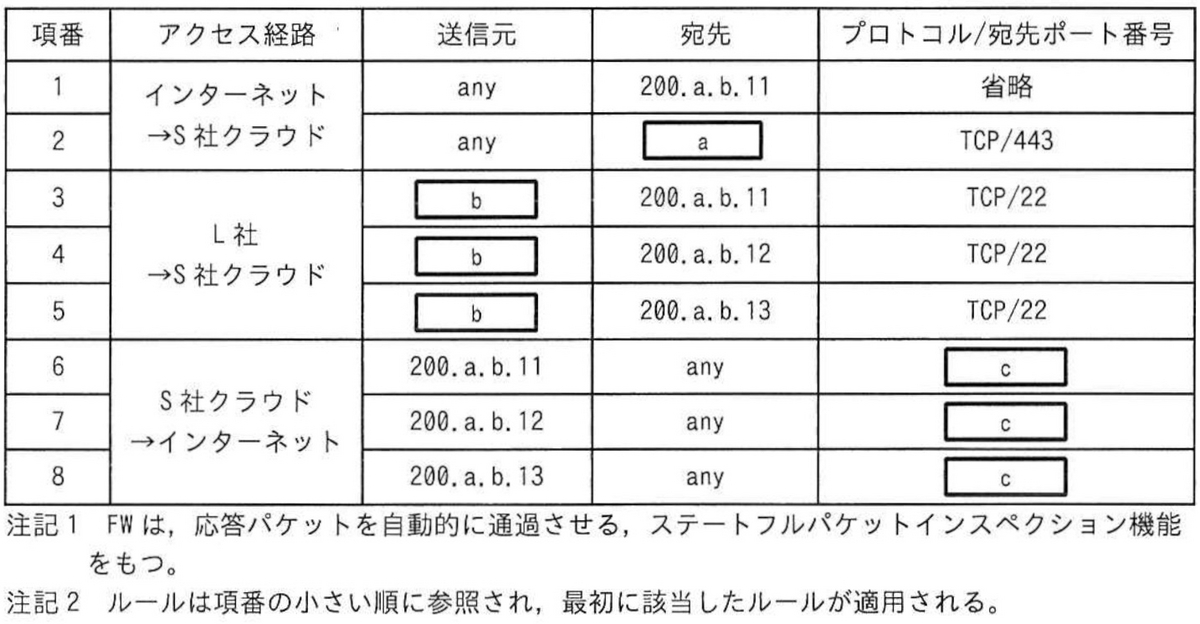 | 項番 | アクセス経路 | 送信元 | 宛先 | プロトコル/宛先ポート番号 |
|---|---|---|---|---|
| 1 | インターネット→S社クラウド | any | 200.a.b.11 | 省略 |
| 2 | | any | a | TCP/443 |
| 3 | L社→S社クラウド | b | 200.a.b.11 | TCP/22 |
| 4 | | b | 200.a.b.12 | TCP/22 |
| 5 | | b | 200.a.b.13 | TCP/22 |
| 6 | S社クラウド→インターネット | 200.a.b.11 | any | c |
| 7 | | 200.a.b.12 | any | c |
| 8 | | 200.a.b.13 | any | c |

注記1 FWは，応答パケットを自動的に通過させる，ステートフルパケットインスペクション機能をもつ。

注記2 ルールは項番の小さい順に参照され，最初に該当したルールが適用される。